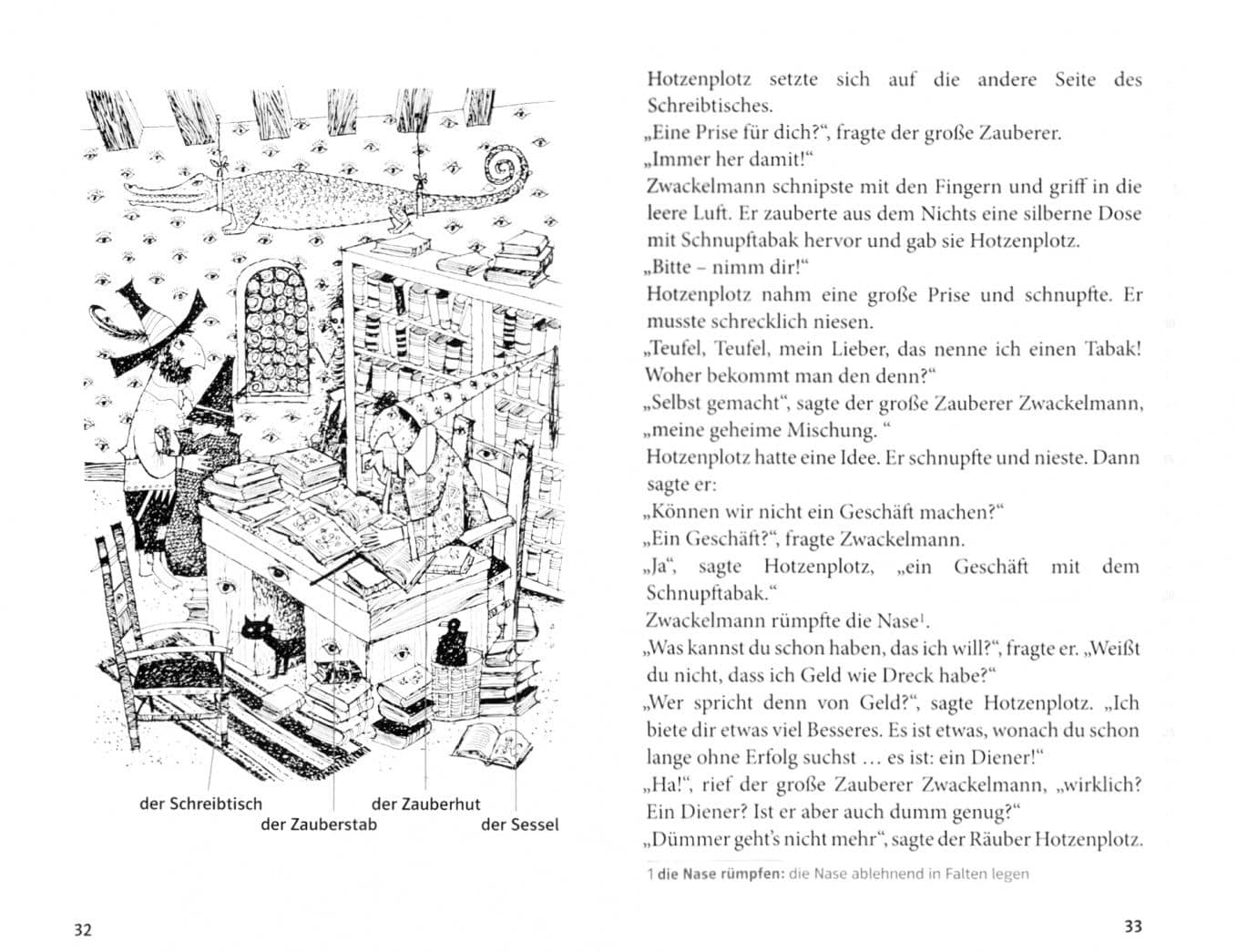 der Schreibtisch
der Zauberstab
der Zauberhut
der Sessel

32

Hotzenplotz setzte sich auf die andere Seite des Schreibtisches.
„Eine Prise für dich?“, fragte der große Zauberer.
„Immer her damit!“
Zwackelmann schnipste mit den Fingern und griff in die leere Luft. Er zauberte aus dem Nichts eine silberne Dose mit Schnupftabak hervor und gab sie Hotzenplotz.
„Bitte – nimm dir!“
Hotzenplotz nahm eine große Prise und schnupfte. Er musste schrecklich niesen.
„Teufel, Teufel, mein Lieber, das nenne ich einen Tabak! Woher bekommt man den denn?“
„Selbst gemacht“, sagte der große Zauberer Zwackelmann, „meine geheime Mischung. “
Hotzenplotz hatte eine Idee. Er schnupfte und nieste. Dann sagte er:
„Können wir nicht ein Geschäft machen?“
„Ein Geschäft?“, fragte Zwackelmann.
„Ja“, sagte Hotzenplotz, „ein Geschäft mit dem Schnupftabak.“
Zwackelmann rümpfte die Nase$^1$.
„Was kannst du schon haben, das ich will?“, fragte er. „Weißt du nicht, dass ich Geld wie Dreck habe?“
„Wer spricht denn von Geld?“, sagte Hotzenplotz. „Ich biete dir etwas viel Besseres. Es ist etwas, wonach du schon lange ohne Erfolg suchst … es ist: ein Diener!“
„Ha!“, rief der große Zauberer Zwackelmann, „wirklich? Ein Diener? Ist er aber auch dumm genug?“
„Dümmer geht’s nicht mehr“, sagte der Räuber Hotzenplotz.

1 die Nase rümpfen: die Nase ablehnend in Falten legen

33